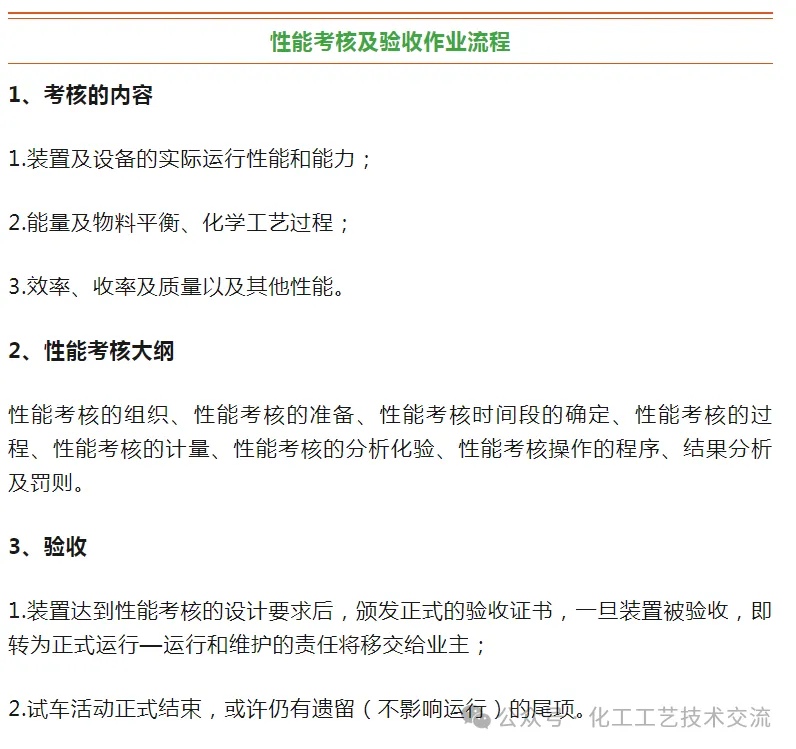 性能考核及验收作业流程

1、考核的内容

1.装置及设备的实际运行性能和能力；

2.能量及物料平衡、化学工艺过程；

3.效率、收率及质量以及其他性能。

2、性能考核大纲

性能考核的组织、性能考核的准备、性能考核时间段的确定、性能考核的过程、性能考核的计量、性能考核的分析化验、性能考核操作的程序、结果分析及罚则。

3、验收

1.装置达到性能考核的设计要求后，颁发正式的验收证书，一旦装置被验收，即转为正式运行—运行和维护的责任将移交给业主；

2.试车活动正式结束，或许仍有遗留（不影响运行）的尾项。

公众号 · 化工工艺技术交流